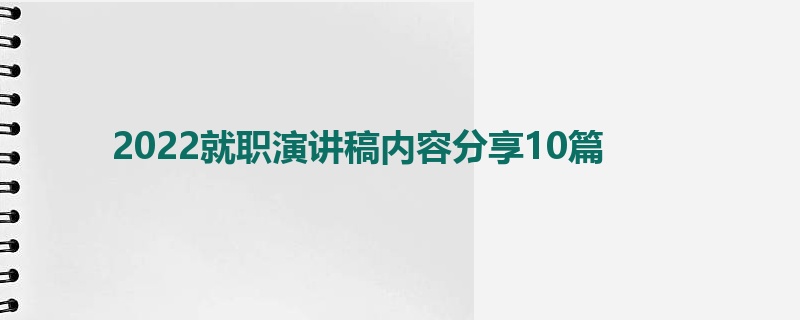 2022就职演讲稿内容分享10篇